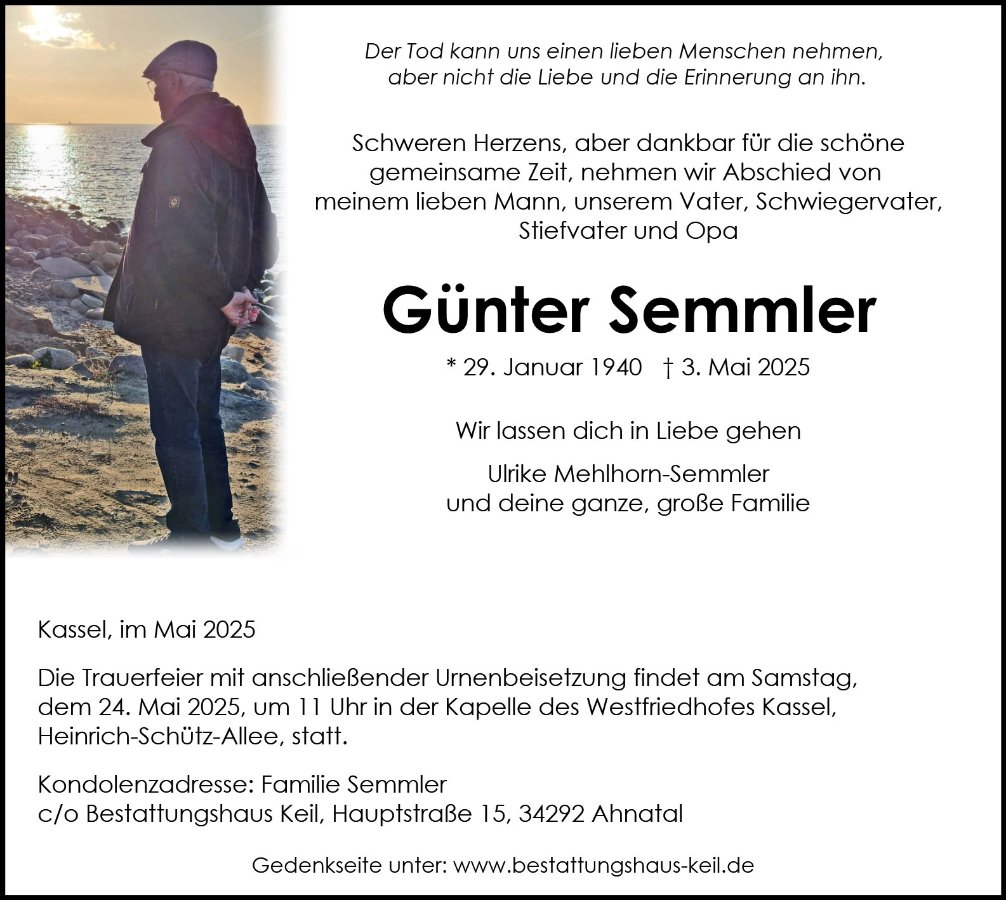 Der Tod kann uns einen lieben Menschen nehmen,
aber nicht die Liebe und die Erinnerung an ihn.

Schweren Herzens, aber dankbar für die schöne gemeinsame Zeit, nehmen wir Abschied von meinem lieben Mann, unserem Vater, Schwiegervater, Stiefvater und Opa

Günter Semmler

* 29. Januar 1940 † 3. Mai 2025

Wir lassen dich in Liebe gehen

Ulrike Mehlhorn-Semmler
und deine ganze, große Familie

Kassel, im Mai 2025

Die Trauerfeier mit anschließender Urnenbeisetzung findet am Samstag, dem 24. Mai 2025, um 11 Uhr in der Kapelle des Westfriedhofes Kassel, Heinrich-Schütz-Allee, statt.

Kondolenzadresse: Familie Semmler
c/o Bestattungshaus Keil, Hauptstraße 15, 34292 Ahnatal

Gedenkseite unter: www.bestattungshaus-keil.de